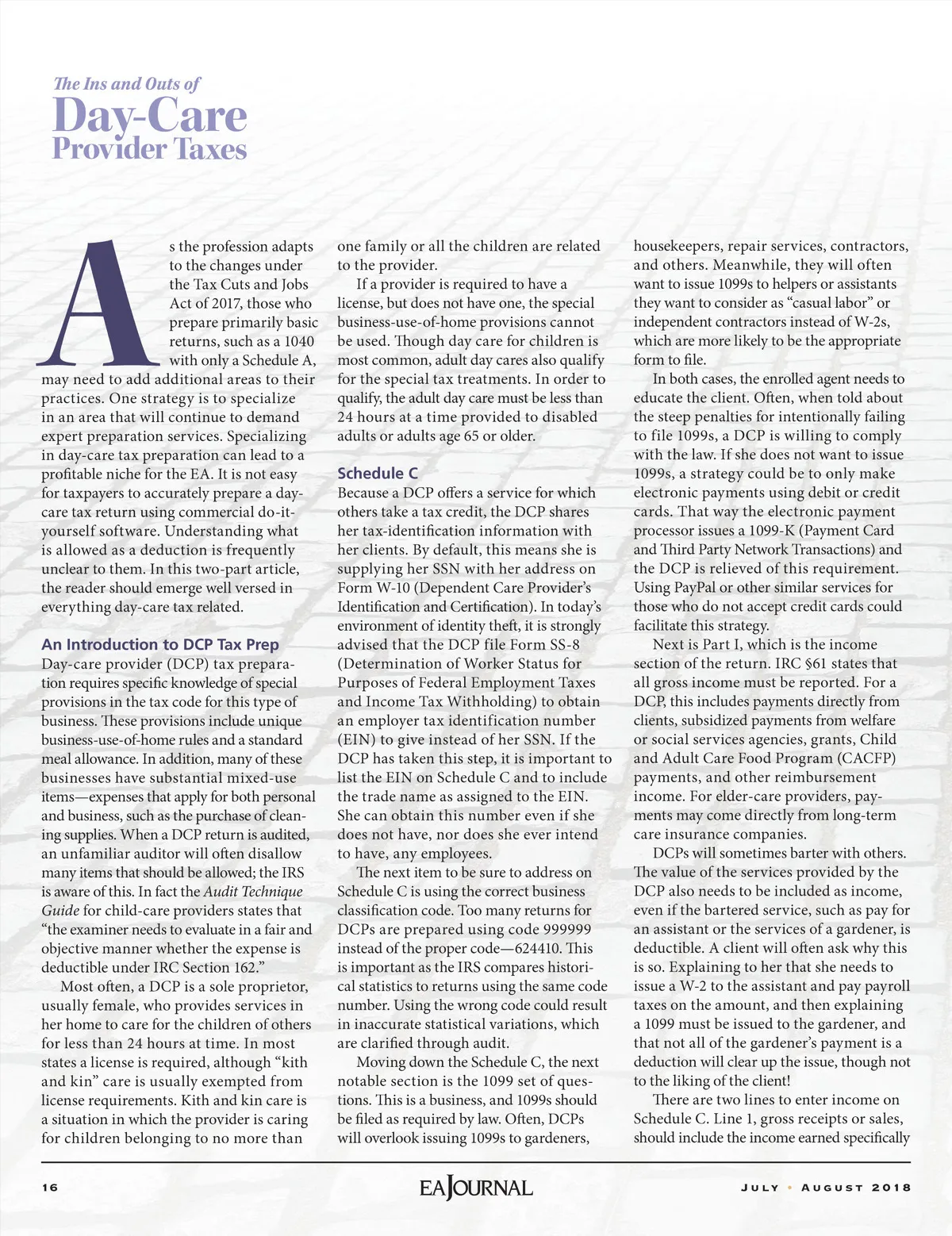 The Ins and Outs of
Day-Care
Provider Taxes

As the profession adapts to the changes under the Tax Cuts and Jobs Act of 2017, those who prepare primarily basic returns, such as a 1040 with only a Schedule A, may need to add additional areas to their practices. One strategy is to specialize in an area that will continue to demand expert preparation services. Specializing in day-care tax preparation can lead to a profitable niche for the EA. It is not easy for taxpayers to accurately prepare a day-care tax return using commercial do-it-yourself software. Understanding what is allowed as a deduction is frequently unclear to them. In this two-part article, the reader should emerge well versed in everything day-care tax related.

An Introduction to DCP Tax Prep
Day-care provider (DCP) tax preparation requires specific knowledge of special provisions in the tax code for this type of business. These provisions include unique business-use-of-home rules and a standard meal allowance. In addition, many of these businesses have substantial mixed-use items—expenses that apply for both personal and business, such as the purchase of cleaning supplies. When a DCP return is audited, an unfamiliar auditor will often disallow many items that should be allowed; the IRS is aware of this. In fact the Audit Technique Guide for child-care providers states that "the examiner needs to evaluate in a fair and objective manner whether the expense is deductible under IRC Section 162."

Most often, a DCP is a sole proprietor, usually female, who provides services in her home to care for the children of others for less than 24 hours at time. In most states a license is required, although "kith and kin" care is usually exempted from license requirements. Kith and kin care is a situation in which the provider is caring for children belonging to no more than one family or all the children are related to the provider.

If a provider is required to have a license, but does not have one, the special business-use-of-home provisions cannot be used. Though day care for children is most common, adult day cares also qualify for the special tax treatments. In order to qualify, the adult day care must be less than 24 hours at a time provided to disabled adults or adults age 65 or older.

Schedule C
Because a DCP offers a service for which others take a tax credit, the DCP shares her tax-identification information with her clients. By default, this means she is supplying her SSN with her address on Form W-10 (Dependent Care Provider's Identification and Certification). In today's environment of identity theft, it is strongly advised that the DCP file Form SS-8 (Determination of Worker Status for Purposes of Federal Employment Taxes and Income Tax Withholding) to obtain an employer tax identification number (EIN) to give instead of her SSN. If the DCP has taken this step, it is important to list the EIN on Schedule C and to include the trade name as assigned to the EIN. She can obtain this number even if she does not have, nor does she ever intend to have, any employees.

The next item to be sure to address on Schedule C is using the correct business classification code. Too many returns for DCPs are prepared using code 999999 instead of the proper code—624410. This is important as the IRS compares historical statistics to returns using the same code number. Using the wrong code could result in inaccurate statistical variations, which are clarified through audit.

Moving down the Schedule C, the next notable section is the 1099 set of questions. This is a business, and 1099s should be filed as required by law. Often, DCPs will overlook issuing 1099s to gardeners, housekeepers, repair services, contractors, and others. Meanwhile, they will often want to issue 1099s to helpers or assistants they want to consider as "casual labor" or independent contractors instead of W-2s, which are more likely to be the appropriate form to file.

In both cases, the enrolled agent needs to educate the client. Often, when told about the steep penalties for intentionally failing to file 1099s, a DCP is willing to comply with the law. If she does not want to issue 1099s, a strategy could be to only make electronic payments using debit or credit cards. That way the electronic payment processor issues a 1099-K (Payment Card and Third Party Network Transactions) and the DCP is relieved of this requirement. Using PayPal or other similar services for those who do not accept credit cards could facilitate this strategy.

Next is Part I, which is the income section of the return. IRC §61 states that all gross income must be reported. For a DCP, this includes payments directly from clients, subsidized payments from welfare or social services agencies, grants, Child and Adult Care Food Program (CACFP) payments, and other reimbursement income. For elder-care providers, payments may come directly from long-term care insurance companies.

DCPs will sometimes barter with others. The value of the services provided by the DCP also needs to be included as income, even if the bartered service, such as pay for an assistant or the services of a gardener, is deductible. A client will often ask why this is so. Explaining to her that she needs to issue a W-2 to the assistant and pay payroll taxes on the amount, and then explaining a 1099 must be issued to the gardener, and that not all of the gardener's payment is a deduction will clear up the issue, though not to the liking of the client!

There are two lines to enter income on Schedule C. Line 1, gross receipts or sales, should include the income earned specifically

16 EA JOURNAL JULY • AUGUST 2018